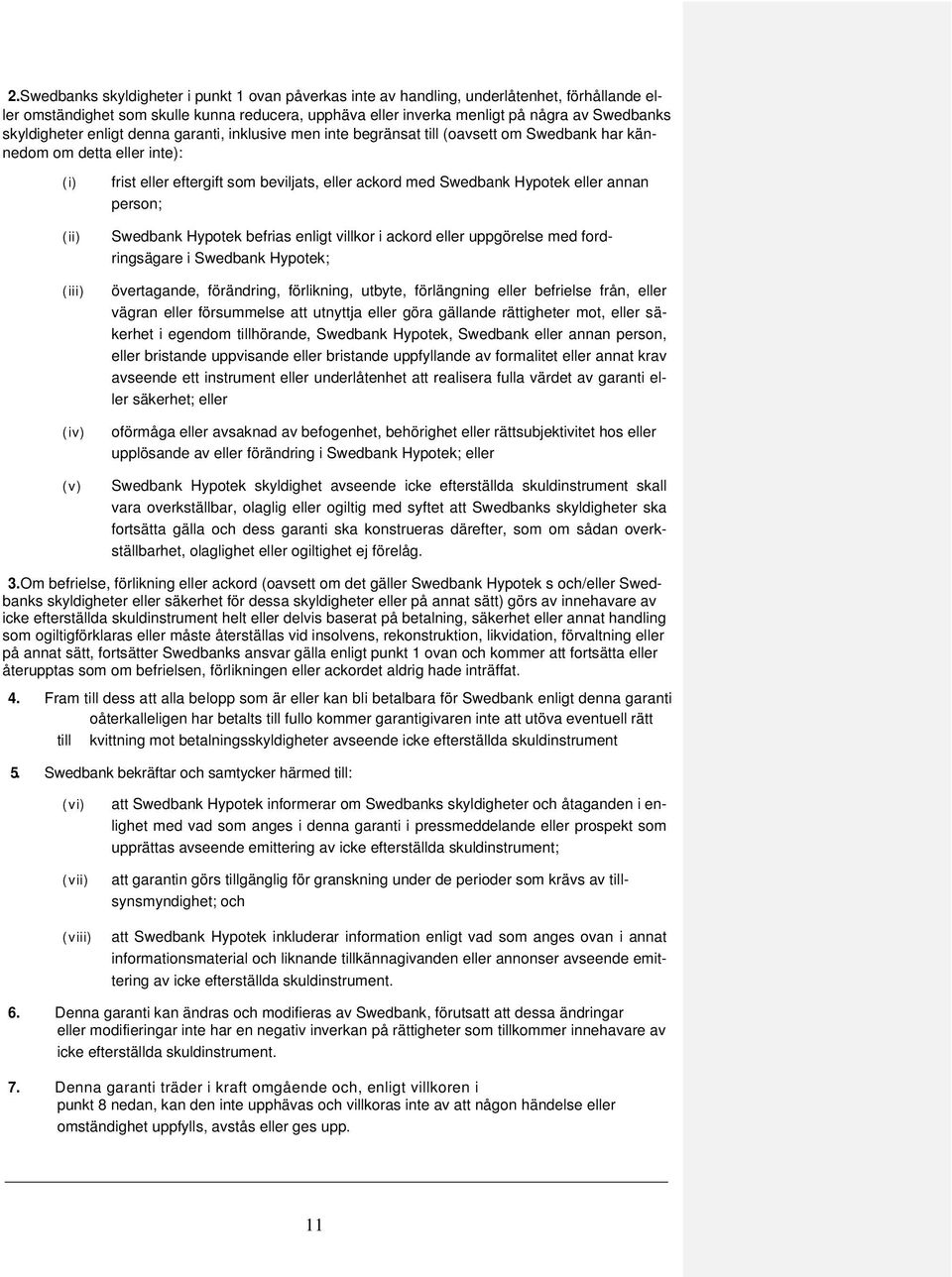 2.Swedbanks skyldigheter i punkt 1 ovan påverkas inte av handling, underlåtenhet, förhållande eller omständighet som skulle kunna reducera, upphäva eller inverka menligt på några av Swedbanks skyldigheter enligt denna garanti, inklusive men inte begränsat till (oavsett om Swedbank har kännedom om detta eller inte):

(i) frist eller eftergift som beviljats, eller ackord med Swedbank Hypotek eller annan person;

(ii) Swedbank Hypotek befrias enligt villkor i ackord eller uppgörelse med fordringsägare i Swedbank Hypotek;

(iii) övertagande, förändring, förlikning, utbyte, förlängning eller befrielse från, eller vägran eller försummelse att utnyttja eller göra gällande rättigheter mot, eller säkerhet i egendom tillhörande, Swedbank Hypotek, Swedbank eller annan person, eller bristande uppvisande eller bristande uppfyllande av formalitet eller annat krav avseende ett instrument eller underlåtenhet att realisera fulla värdet av garanti eller säkerhet; eller

(iv) oförmåga eller avsaknad av befogenhet, behörighet eller rättsubjektivitet hos eller upplösande av eller förändring i Swedbank Hypotek; eller

(v) Swedbank Hypotek skyldighet avseende icke efterställda skuldinstrument skall vara overkställbar, olaglig eller ogiltig med syftet att Swedbanks skyldigheter ska fortsätta gälla och dess garanti ska konstrueras därefter, som om sådan overkställbarhet, olaglighet eller ogiltighet ej förelåg.

3.Om befrielse, förlikning eller ackord (oavsett om det gäller Swedbank Hypotek s och/eller Swedbanks skyldigheter eller säkerhet för dessa skyldigheter eller på annat sätt) görs av innehavare av icke efterställda skuldinstrument helt eller delvis baserat på betalning, säkerhet eller annat handling som ogiltigförklaras eller måste återställas vid insolvens, rekonstruktion, likvidation, förvaltning eller på annat sätt, fortsätter Swedbanks ansvar gälla enligt punkt 1 ovan och kommer att fortsätta eller återupptas som om befrielsen, förlikningen eller ackordet aldrig hade inträffat.

4. Fram till dess att alla belopp som är eller kan bli betalbara för Swedbank enligt denna garanti oåterkalleligen har betalts till fullo kommer garantigivaren inte att utöva eventuell rätt till kvittning mot betalningsskyldigheter avseende icke efterställda skuldinstrument

5. Swedbank bekräftar och samtycker härmed till:

(vi) att Swedbank Hypotek informerar om Swedbanks skyldigheter och åtaganden i enlighet med vad som anges i denna garanti i pressmeddelande eller prospekt som upprättas avseende emittering av icke efterställda skuldinstrument;

(vii) att garantin görs tillgänglig för granskning under de perioder som krävs av tillsynsmyndighet; och

(viii) att Swedbank Hypotek inkluderar information enligt vad som anges ovan i annat informationsmaterial och liknande tillkännagivanden eller annonser avseende emittering av icke efterställda skuldinstrument.

6. Denna garanti kan ändras och modifieras av Swedbank, förutsatt att dessa ändringar eller modifieringar inte har en negativ inverkan på rättigheter som tillkommer innehavare av icke efterställda skuldinstrument.

7. Denna garanti träder i kraft omgående och, enligt villkoren i punkt 8 nedan, kan den inte upphävas och villkoras inte av att någon händelse eller omständighet uppfylls, avstås eller ges upp.

11